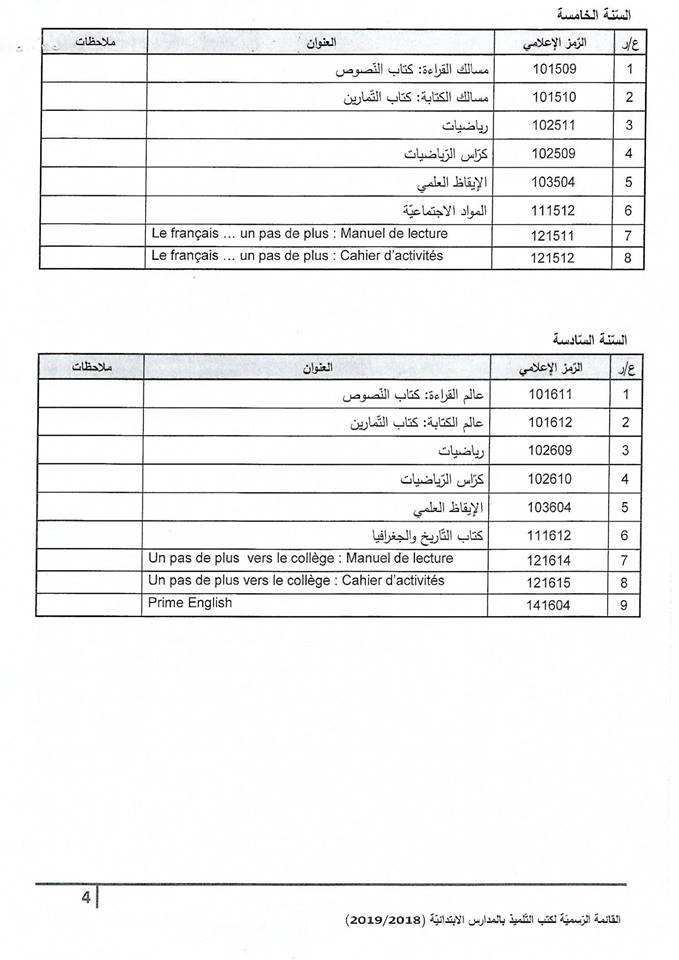 السّنة الخامسة

| ع/ر | الرّمز الإعلامي | العنوان | ملاحظات |
|---|---|---|---|
| 1 | 101509 | مسالك القراءة: كتاب النّصوص | |
| 2 | 101510 | مسالك الكتابة: كتاب التّمارين | |
| 3 | 102511 | رياضيات | |
| 4 | 102509 | كرّاس الرّياضيات | |
| 5 | 103504 | الإيقاظ العلمي | |
| 6 | 111512 | المواد الاجتماعيّة | |
| 7 | 121511 | Le français … un pas de plus : Manuel de lecture | |
| 8 | 121512 | Le français … un pas de plus : Cahier d'activités | |

السّنة السّادسة

| ع/ر | الرّمز الإعلامي | العنوان | ملاحظات |
|---|---|---|---|
| 1 | 101611 | عالم القراءة: كتاب النّصوص | |
| 2 | 101612 | عالم الكتابة: كتاب التّمارين | |
| 3 | 102609 | رياضيات | |
| 4 | 102610 | كرّاس الرّياضيات | |
| 5 | 103604 | الإيقاظ العلمي | |
| 6 | 111612 | كتاب التّاريخ والجغرافيا | |
| 7 | 121614 | Un pas de plus vers le collège : Manuel de lecture | |
| 8 | 121615 | Un pas de plus vers le collège : Cahier d'activités | |
| 9 | 141604 | Prime English | |

4

القائمة الرّسميّة لكتب التّلميذ بالمدارس الابتدائيّة (2019/2018)